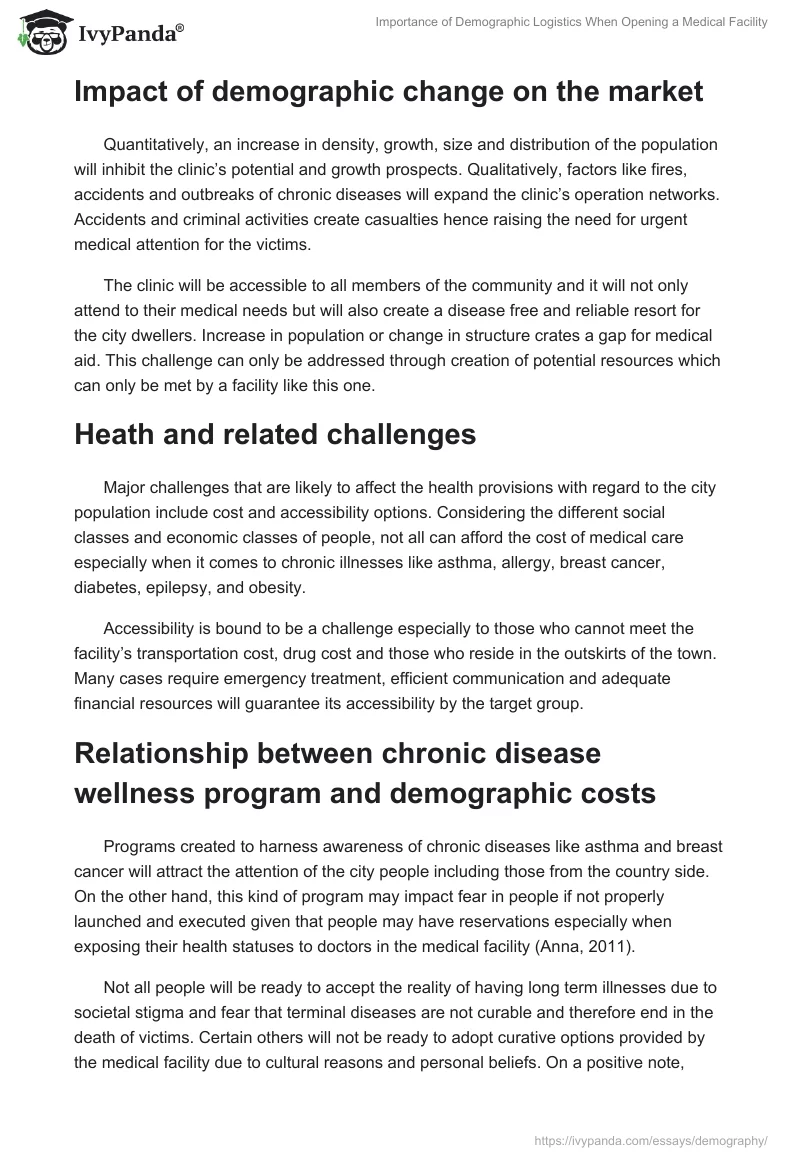 IvyPanda®

Importance of Demographic Logistics When Opening a Medical Facility

Impact of demographic change on the market

Quantitatively, an increase in density, growth, size and distribution of the population will inhibit the clinic's potential and growth prospects. Qualitatively, factors like fires, accidents and outbreaks of chronic diseases will expand the clinic's operation networks. Accidents and criminal activities create casualties hence raising the need for urgent medical attention for the victims.

The clinic will be accessible to all members of the community and it will not only attend to their medical needs but will also create a disease free and reliable resort for the city dwellers. Increase in population or change in structure crates a gap for medical aid. This challenge can only be addressed through creation of potential resources which can only be met by a facility like this one.

Heath and related challenges

Major challenges that are likely to affect the health provisions with regard to the city population include cost and accessibility options. Considering the different social classes and economic classes of people, not all can afford the cost of medical care especially when it comes to chronic illnesses like asthma, allergy, breast cancer, diabetes, epilepsy, and obesity.

Accessibility is bound to be a challenge especially to those who cannot meet the facility's transportation cost, drug cost and those who reside in the outskirts of the town. Many cases require emergency treatment, efficient communication and adequate financial resources will guarantee its accessibility by the target group.

Relationship between chronic disease wellness program and demographic costs

Programs created to harness awareness of chronic diseases like asthma and breast cancer will attract the attention of the city people including those from the country side. On the other hand, this kind of program may impact fear in people if not properly launched and executed given that people may have reservations especially when exposing their health statuses to doctors in the medical facility (Anna, 2011).

Not all people will be ready to accept the reality of having long term illnesses due to societal stigma and fear that terminal diseases are not curable and therefore end in the death of victims. Certain others will not be ready to adopt curative options provided by the medical facility due to cultural reasons and personal beliefs. On a positive note,

https://ivypanda.com/essays/demography/